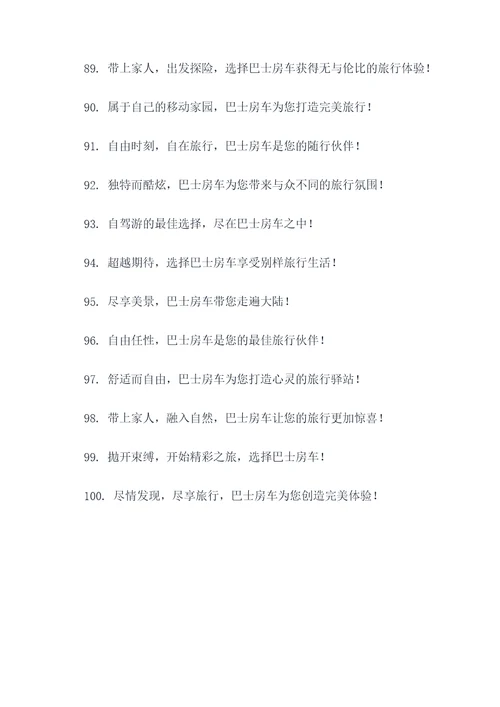 89. 带上家人，出发探险，选择巴士房车获得无与伦比的旅行体验！

90. 属于自己的移动家园，巴士房车为您打造完美旅行！

91. 自由时刻，自在旅行，巴士房车是您的随行伙伴！

92. 独特而酷炫，巴士房车为您带来与众不同的旅行氛围！

93. 自驾游的最佳选择，尽在巴士房车之中！

94. 超越期待，选择巴士房车享受别样旅行生活！

95. 尽享美景，巴士房车带您走遍大陆！

96. 自由任性，巴士房车是您的最佳旅行伙伴！

97. 舒适而自由，巴士房车为您打造心灵的旅行驿站！

98. 带上家人，融入自然，巴士房车让您的旅行更加惊喜！

99. 抛开束缚，开始精彩之旅，选择巴士房车！

100. 尽情发现，尽享旅行，巴士房车为您创造完美体验！